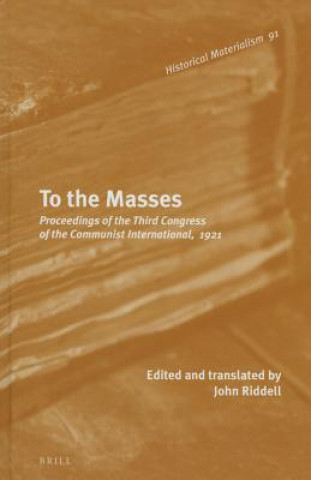 Historical Materialism 91

To the Masses

Proceedings of the Third Congress of the Communist International, 1921

Edited and translated by John Riddell

BRILL